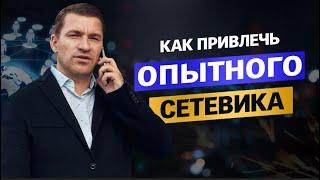 КАК ПРИВЛЕЧЬ
ОПЫТНОГО
СЕТЕВИКА